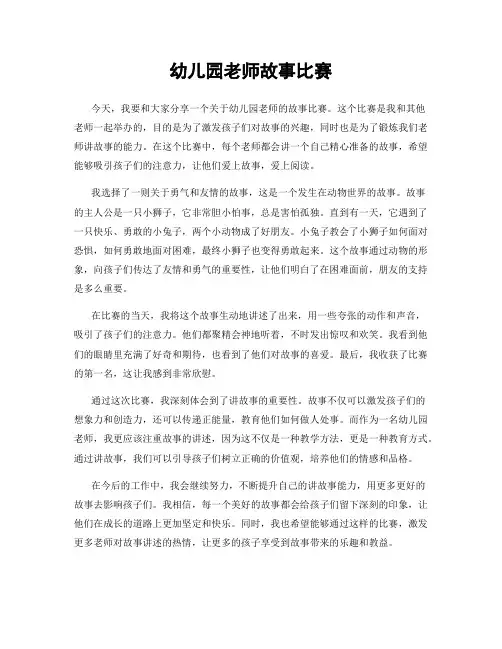 幼儿园老师故事比赛

今天，我要和大家分享一个关于幼儿园老师的故事比赛。这个比赛是我和其他老师一起举办的，目的是为了激发孩子们对故事的兴趣，同时也是为了锻炼我们老师讲故事的能力。在这个比赛中，每个老师都会讲一个自己精心准备的故事，希望能够吸引孩子们的注意力，让他们爱上故事，爱上阅读。

我选择了一则关于勇气和友情的故事，这是一个发生在动物世界的故事。故事的主人公是一只小狮子，它非常胆小怕事，总是害怕孤独。直到有一天，它遇到了一只快乐、勇敢的小兔子，两个小动物成了好朋友。小兔子教会了小狮子如何面对恐惧，如何勇敢地面对困难，最终小狮子也变得勇敢起来。这个故事通过动物的形象，向孩子们传达了友情和勇气的重要性，让他们明白了在困难面前，朋友的支持是多么重要。

在比赛的当天，我将这个故事生动地讲述了出来，用一些夸张的动作和声音，吸引了孩子们的注意力。他们都聚精会神地听着，不时发出惊叹和欢笑。我看到他们的眼睛里充满了好奇和期待，也看到了他们对故事的喜爱。最后，我收获了比赛的第一名，这让我感到非常欣慰。

通过这次比赛，我深刻体会到了讲故事的重要性。故事不仅可以激发孩子们的想象力和创造力，还可以传递正能量，教育他们如何做人处事。而作为一名幼儿园老师，我更应该注重故事的讲述，因为这不仅是一种教学方法，更是一种教育方式。通过讲故事，我们可以引导孩子们树立正确的价值观，培养他们的情感和品格。

在今后的工作中，我会继续努力，不断提升自己的讲故事能力，用更多更好的故事去影响孩子们。我相信，每一个美好的故事都会给孩子们留下深刻的印象，让他们在成长的道路上更加坚定和快乐。同时，我也希望能够通过这样的比赛，激发更多老师对故事讲述的热情，让更多的孩子享受到故事带来的乐趣和教益。